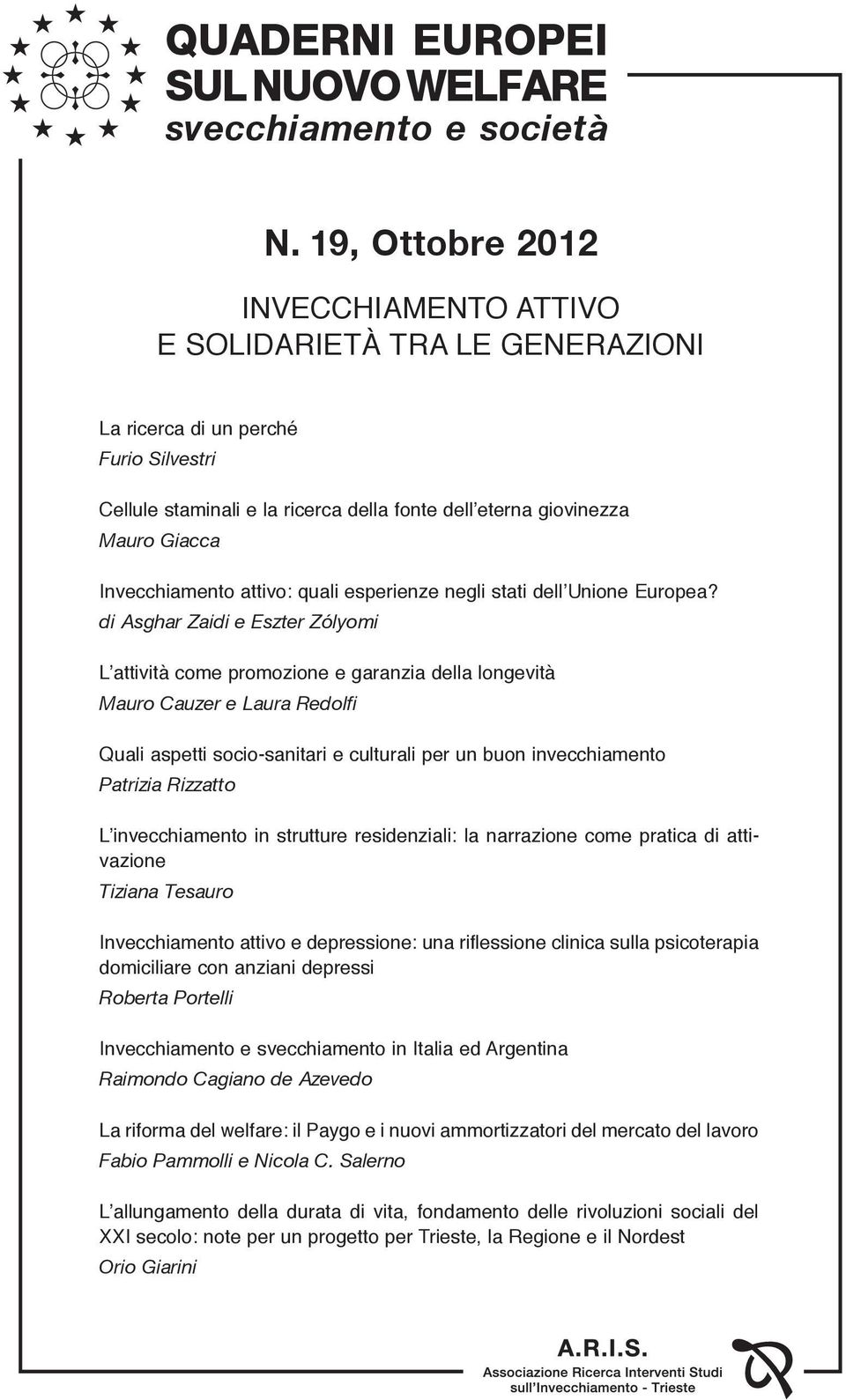 QUADERNI EUROPEI
SUL NUOVO WELFARE
svecchiamento e società

N. 19, Ottobre 2012

INVECCHIAMENTO ATTIVO
E SOLIDARIETÀ TRA LE GENERAZIONI

La ricerca di un perché
Furio Silvestri

Cellule staminali e la ricerca della fonte dell'eterna giovinezza
Mauro Giacca

Invecchiamento attivo: quali esperienze negli stati dell'Unione Europea?
di Asghar Zaidi e Eszter Zólyomi

L'attività come promozione e garanzia della longevità
Mauro Cauzer e Laura Redolfi

Quali aspetti socio-sanitari e culturali per un buon invecchiamento
Patrizia Rizzatto

L'invecchiamento in strutture residenziali: la narrazione come pratica di attivazione
Tiziana Tesauro

Invecchiamento attivo e depressione: una riflessione clinica sulla psicoterapia domiciliare con anziani depressi
Roberta Portelli

Invecchiamento e svecchiamento in Italia ed Argentina
Raimondo Cagiano de Azevedo

La riforma del welfare: il Paygo e i nuovi ammortizzatori del mercato del lavoro
Fabio Pammolli e Nicola C. Salerno

L'allungamento della durata di vita, fondamento delle rivoluzioni sociali del XXI secolo: note per un progetto per Trieste, la Regione e il Nordest
Orio Giarini

A.R.I.S.
Associazione Ricerca Interventi Studi sull'Invecchiamento - Trieste